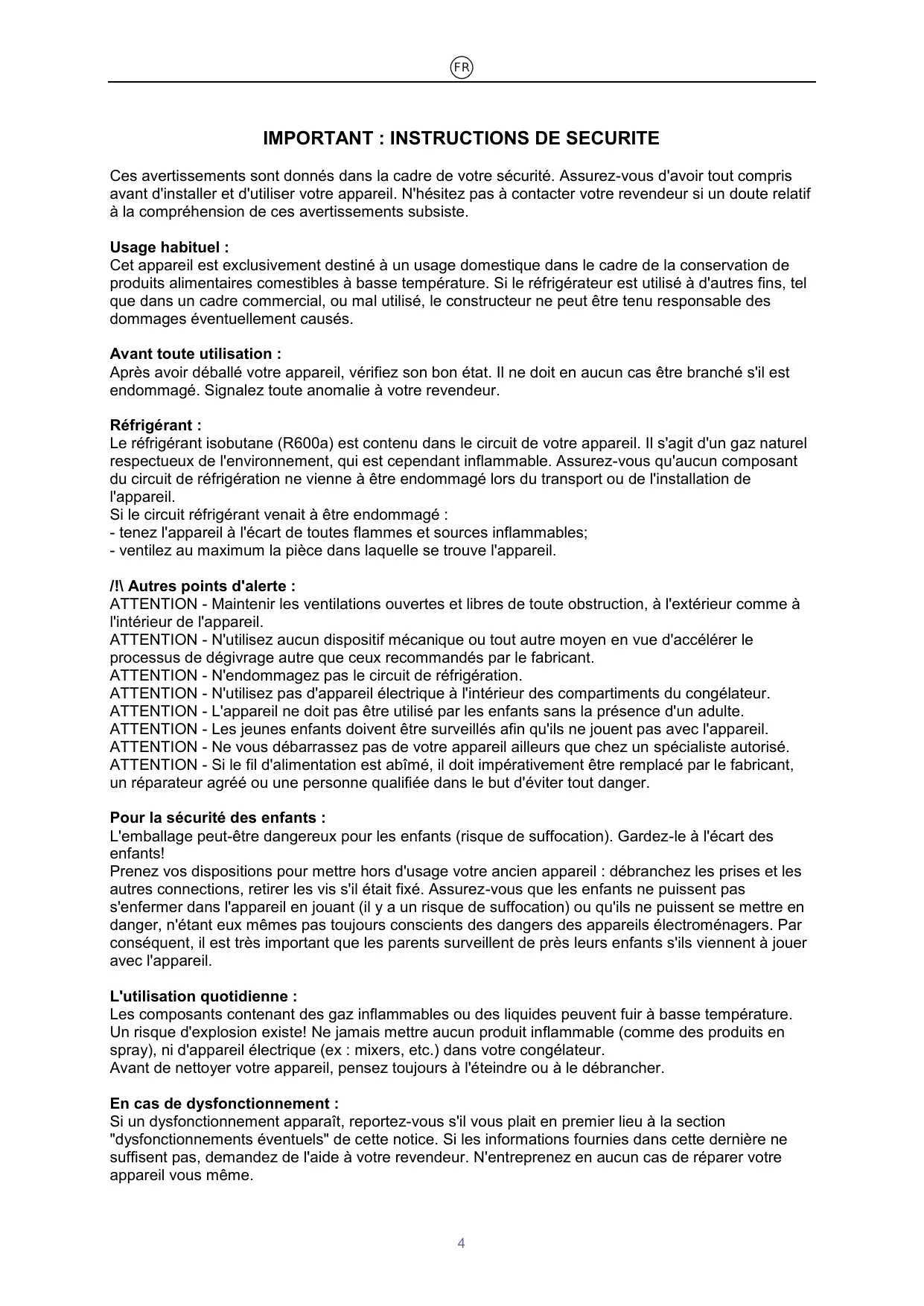 FR

IMPORTANT : INSTRUCTIONS DE SECURITE

Ces avertissements sont donnés dans la cadre de votre sécurité. Assurez-vous d'avoir tout compris avant d'installer et d'utiliser votre appareil. N'hésitez pas à contacter votre revendeur si un doute relatif à la compréhension de ces avertissements subsiste.

Usage habituel :
Cet appareil est exclusivement destiné à un usage domestique dans le cadre de la conservation de produits alimentaires comestibles à basse température. Si le réfrigérateur est utilisé à d'autres fins, tel que dans un cadre commercial, ou mal utilisé, le constructeur ne peut être tenu responsable des dommages éventuellement causés.

Avant toute utilisation :
Après avoir déballé votre appareil, vérifiez son bon état. Il ne doit en aucun cas être branché s'il est endommagé. Signalez toute anomalie à votre revendeur.

Réfrigérant :
Le réfrigérant isobutane (R600a) est contenu dans le circuit de votre appareil. Il s'agit d'un gaz naturel respectueux de l'environnement, qui est cependant inflammable. Assurez-vous qu'aucun composant du circuit de réfrigération ne vienne à être endommagé lors du transport ou de l'installation de l'appareil.
Si le circuit réfrigérant venait à être endommagé :
- tenez l'appareil à l'écart de toutes flammes et sources inflammables;
- ventilez au maximum la pièce dans laquelle se trouve l'appareil.

/!\ Autres points d'alerte :
ATTENTION - Maintenir les ventilations ouvertes et libres de toute obstruction, à l'extérieur comme à l'intérieur de l'appareil.
ATTENTION - N'utilisez aucun dispositif mécanique ou tout autre moyen en vue d'accélérer le processus de dégivrage autre que ceux recommandés par le fabricant.
ATTENTION - N'endommagez pas le circuit de réfrigération.
ATTENTION - N'utilisez pas d'appareil électrique à l'intérieur des compartiments du congélateur.
ATTENTION - L'appareil ne doit pas être utilisé par les enfants sans la présence d'un adulte.
ATTENTION - Les jeunes enfants doivent être surveillés afin qu'ils ne jouent pas avec l'appareil.
ATTENTION - Ne vous débarrassez pas de votre appareil ailleurs que chez un spécialiste autorisé.
ATTENTION - Si le fil d'alimentation est abîmé, il doit impérativement être remplacé par le fabricant, un réparateur agréé ou une personne qualifiée dans le but d'éviter tout danger.

Pour la sécurité des enfants :
L'emballage peut-être dangereux pour les enfants (risque de suffocation). Gardez-le à l'écart des enfants!
Prenez vos dispositions pour mettre hors d'usage votre ancien appareil : débranchez les prises et les autres connections, retirer les vis s'il était fixé. Assurez-vous que les enfants ne puissent pas s'enfermer dans l'appareil en jouant (il y a un risque de suffocation) ou qu'ils ne puissent se mettre en danger, n'étant eux mêmes pas toujours conscients des dangers des appareils électroménagers. Par conséquent, il est très important que les parents surveillent de près leurs enfants s'ils viennent à jouer avec l'appareil.

L'utilisation quotidienne :
Les composants contenant des gaz inflammables ou des liquides peuvent fuir à basse température. Un risque d'explosion existe! Ne jamais mettre aucun produit inflammable (comme des produits en spray), ni d'appareil électrique (ex : mixers, etc.) dans votre congélateur.
Avant de nettoyer votre appareil, pensez toujours à l'éteindre ou à le débrancher.

En cas de dysfonctionnement :
Si un dysfonctionnement apparaît, reportez-vous s'il vous plait en premier lieu à la section "dysfonctionnements éventuels" de cette notice. Si les informations fournies dans cette dernière ne suffisent pas, demandez de l'aide à votre revendeur. N'entreprenez en aucun cas de réparer votre appareil vous même.

4